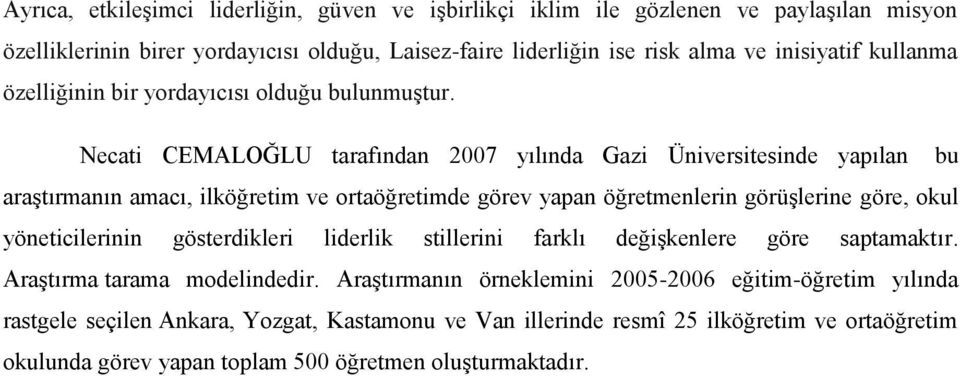 Ayrıca, etkileşimci liderliğin, güven ve işbirlikçi iklim ile gözlenen ve paylaşılan misyon özelliklerinin birer yordayıcısı olduğu, Laisez-faire liderliğin ise risk alma ve inisiyatif kullanma özelliğinin bir yordayıcısı olduğu bulunmuştur.

Necati CEMALOĞLU tarafından 2007 yılında Gazi Üniversitesinde yapılan bu araştırmanın amacı, ilköğretim ve ortaöğretimde görev yapan öğretmenlerin görüşlerine göre, okul yöneticilerinin gösterdikleri liderlik stillerini farklı değişkenlere göre saptamaktır. Araştırma tarama modelindedir. Araştırmanın örneklemini 2005-2006 eğitim-öğretim yılında rastgele seçilen Ankara, Yozgat, Kastamonu ve Van illerinde resmî 25 ilköğretim ve ortaöğretim okulunda görev yapan toplam 500 öğretmen oluşturmaktadır.